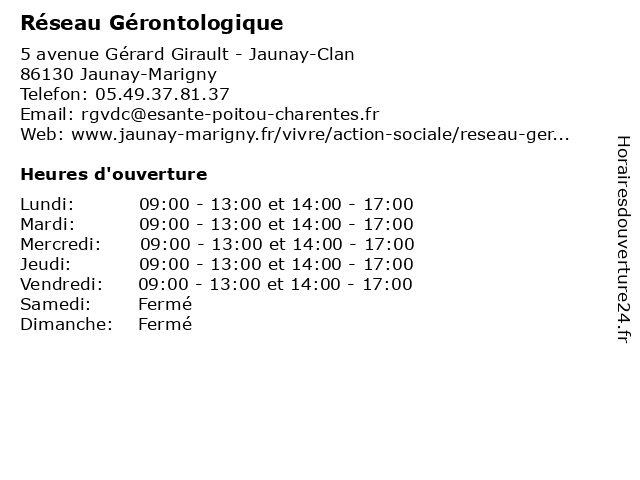 Réseau Gérontologique

5 avenue Gérard Girault - Jaunay-Clan
86130 Jaunay-Marigny
Telefon: 05.49.37.81.37
Email: rgvdc@esante-poitou-charentes.fr
Web: www.jaunay-marigny.fr/vivre/action-sociale/reseau-ger...

Heures d'ouverture

| | |
|---|---|
| Lundi: | 09:00 - 13:00 et 14:00 - 17:00 |
| Mardi: | 09:00 - 13:00 et 14:00 - 17:00 |
| Mercredi: | 09:00 - 13:00 et 14:00 - 17:00 |
| Jeudi: | 09:00 - 13:00 et 14:00 - 17:00 |
| Vendredi: | 09:00 - 13:00 et 14:00 - 17:00 |
| Samedi: | Fermé |
| Dimanche: | Fermé |

Horairesdouverture24.fr